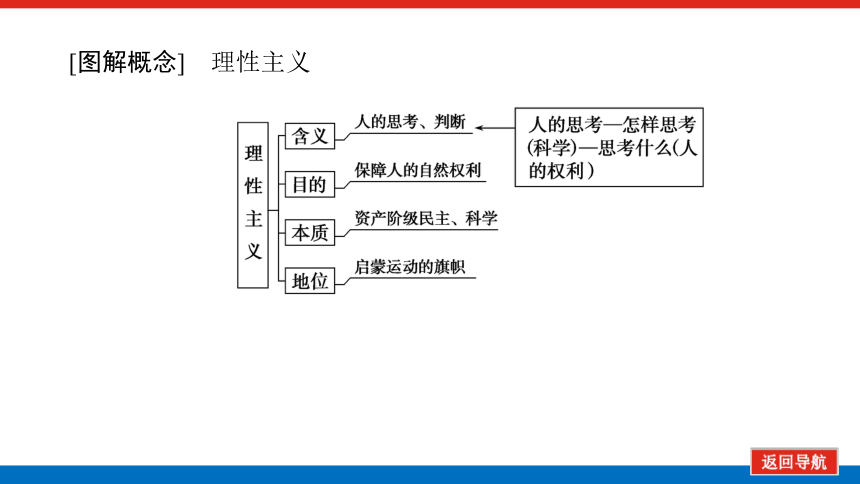 [图解概念]　理性主义

理性主义

含义　人的思考、判断

人的思考—怎样思考(科学)—思考什么(人的权利)

目的　保障人的自然权利

本质　资产阶级民主、科学

地位　启蒙运动的旗帜

返回导航